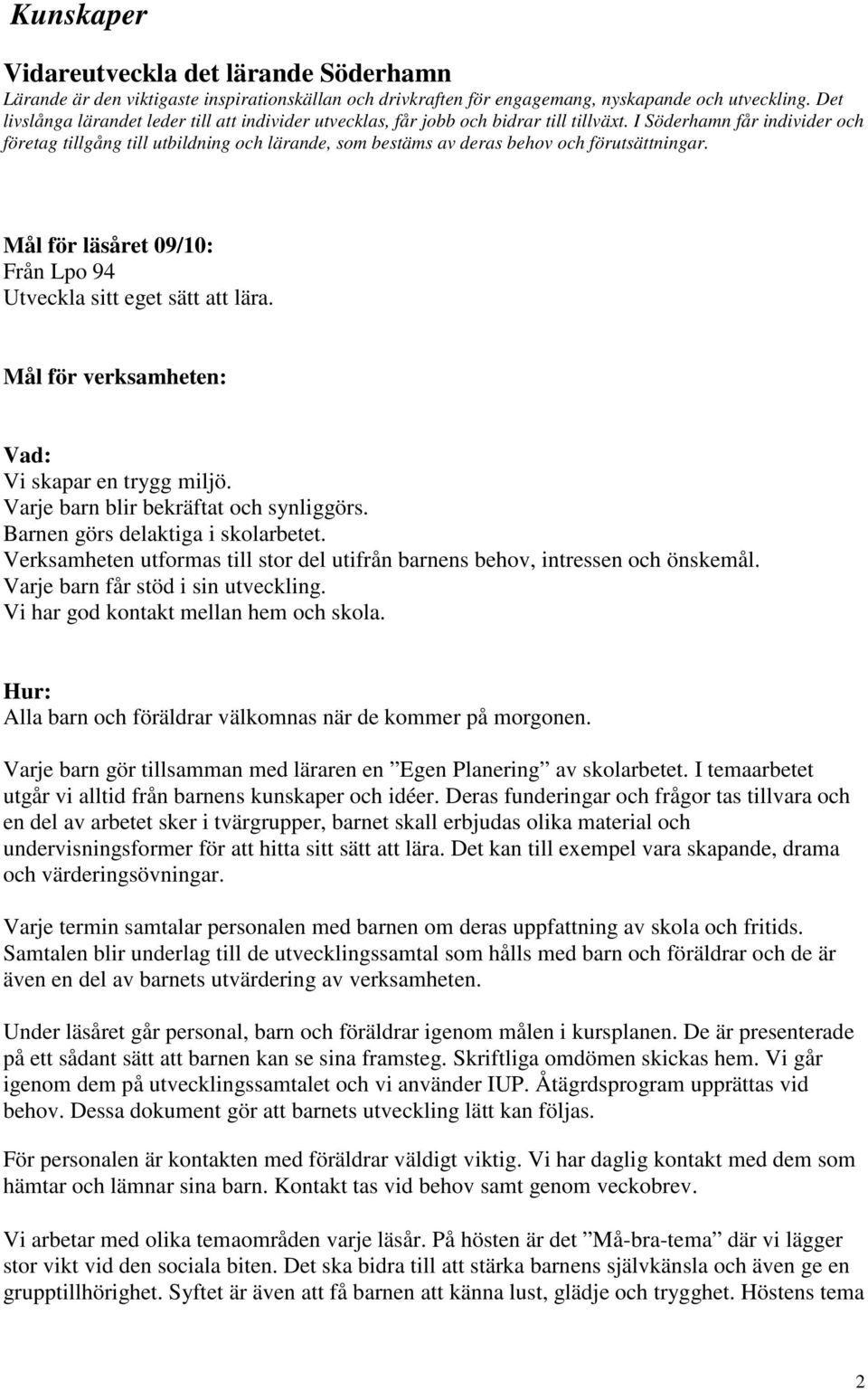 Kunskaper

Vidareutveckla det lärande Söderhamn
Lärande är den viktigaste inspirationskällan och drivkraften för engagemang, nyskapande och utveckling. Det livslånga lärandet leder till att individer utvecklas, får jobb och bidrar till tillväxt. I Söderhamn får individer och företag tillgång till utbildning och lärande, som bestäms av deras behov och förutsättningar.

Mål för läsåret 09/10:
Från Lpo 94
Utveckla sitt eget sätt att lära.

Mål för verksamheten:

Vad:
Vi skapar en trygg miljö.
Varje barn blir bekräftat och synliggörs.
Barnen görs delaktiga i skolarbetet.
Verksamheten utformas till stor del utifrån barnens behov, intressen och önskemål.
Varje barn får stöd i sin utveckling.
Vi har god kontakt mellan hem och skola.

Hur:
Alla barn och föräldrar välkomnas när de kommer på morgonen.

Varje barn gör tillsamman med läraren en ”Egen Planering” av skolarbetet. I temaarbetet utgår vi alltid från barnens kunskaper och idéer. Deras funderingar och frågor tas tillvara och en del av arbetet sker i tvärgrupper, barnet skall erbjudas olika material och undervisningsformer för att hitta sitt sätt att lära. Det kan till exempel vara skapande, drama och värderingsövningar.

Varje termin samtalar personalen med barnen om deras uppfattning av skola och fritids. Samtalen blir underlag till de utvecklingssamtal som hålls med barn och föräldrar och de är även en del av barnets utvärdering av verksamheten.

Under läsåret går personal, barn och föräldrar igenom målen i kursplanen. De är presenterade på ett sådant sätt att barnen kan se sina framsteg. Skriftliga omdömen skickas hem. Vi går igenom dem på utvecklingssamtalet och vi använder IUP. Åtägrdsprogram upprättas vid behov. Dessa dokument gör att barnets utveckling lätt kan följas.

För personalen är kontakten med föräldrar väldigt viktig. Vi har daglig kontakt med dem som hämtar och lämnar sina barn. Kontakt tas vid behov samt genom veckobrev.

Vi arbetar med olika temaområden varje läsår. På hösten är det ”Må-bra-tema” där vi lägger stor vikt vid den sociala biten. Det ska bidra till att stärka barnens självkänsla och även ge en grupptillhörighet. Syftet är även att få barnen att känna lust, glädje och trygghet. Höstens tema

2